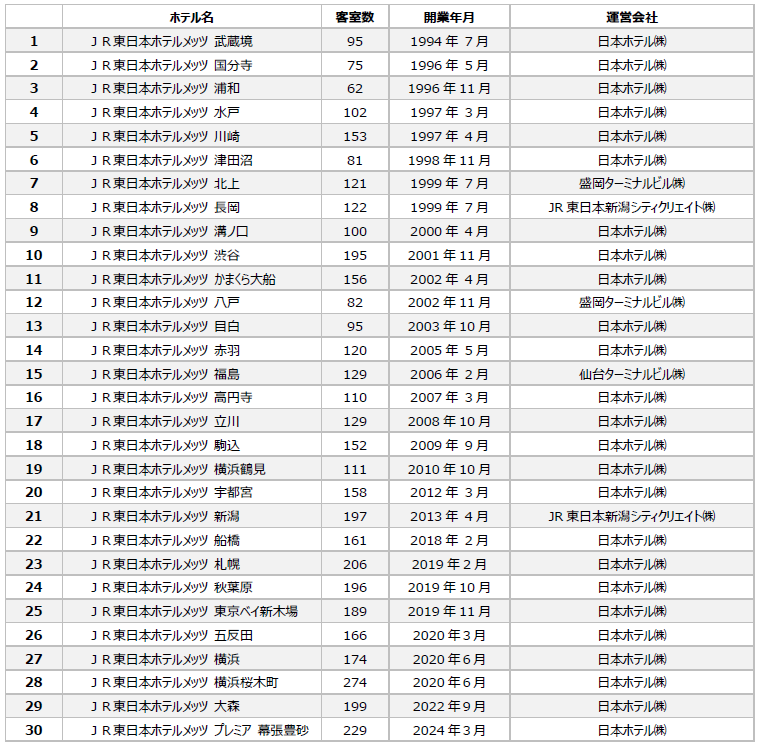 |  | ホテル名 | 客室数 | 開業年月 | 運営会社 |
|---|---|---|---|---|
| 1 | ＪＲ東日本ホテルメッツ 武蔵境 | 95 | 1994 年 7 月 | 日本ホテル㈱ |
| 2 | ＪＲ東日本ホテルメッツ 国分寺 | 75 | 1996 年 5 月 | 日本ホテル㈱ |
| 3 | ＪＲ東日本ホテルメッツ 浦和 | 62 | 1996 年 11 月 | 日本ホテル㈱ |
| 4 | ＪＲ東日本ホテルメッツ 水戸 | 102 | 1997 年 3 月 | 日本ホテル㈱ |
| 5 | ＪＲ東日本ホテルメッツ 川崎 | 153 | 1997 年 4 月 | 日本ホテル㈱ |
| 6 | ＪＲ東日本ホテルメッツ 津田沼 | 81 | 1998 年 11 月 | 日本ホテル㈱ |
| 7 | ＪＲ東日本ホテルメッツ 北上 | 121 | 1999 年 7 月 | 盛岡ターミナルビル㈱ |
| 8 | ＪＲ東日本ホテルメッツ 長岡 | 122 | 1999 年 7 月 | JR 東日本新潟シティクリエイト㈱ |
| 9 | ＪＲ東日本ホテルメッツ 溝ノ口 | 100 | 2000 年 4 月 | 日本ホテル㈱ |
| 10 | ＪＲ東日本ホテルメッツ 渋谷 | 195 | 2001 年 11 月 | 日本ホテル㈱ |
| 11 | ＪＲ東日本ホテルメッツ かまくら大船 | 156 | 2002 年 4 月 | 日本ホテル㈱ |
| 12 | ＪＲ東日本ホテルメッツ 八戸 | 82 | 2002 年 11 月 | 盛岡ターミナルビル㈱ |
| 13 | ＪＲ東日本ホテルメッツ 目白 | 95 | 2003 年 10 月 | 日本ホテル㈱ |
| 14 | ＪＲ東日本ホテルメッツ 赤羽 | 120 | 2005 年 5 月 | 日本ホテル㈱ |
| 15 | ＪＲ東日本ホテルメッツ 福島 | 129 | 2006 年 2 月 | 仙台ターミナルビル㈱ |
| 16 | ＪＲ東日本ホテルメッツ 高円寺 | 110 | 2007 年 3 月 | 日本ホテル㈱ |
| 17 | ＪＲ東日本ホテルメッツ 立川 | 129 | 2008 年 10 月 | 日本ホテル㈱ |
| 18 | ＪＲ東日本ホテルメッツ 駒込 | 152 | 2009 年 9 月 | 日本ホテル㈱ |
| 19 | ＪＲ東日本ホテルメッツ 横浜鶴見 | 111 | 2010 年 10 月 | 日本ホテル㈱ |
| 20 | ＪＲ東日本ホテルメッツ 宇都宮 | 158 | 2012 年 3 月 | 日本ホテル㈱ |
| 21 | ＪＲ東日本ホテルメッツ 新潟 | 197 | 2013 年 4 月 | JR 東日本新潟シティクリエイト㈱ |
| 22 | ＪＲ東日本ホテルメッツ 船橋 | 161 | 2018 年 2 月 | 日本ホテル㈱ |
| 23 | ＪＲ東日本ホテルメッツ 札幌 | 206 | 2019 年 2 月 | 日本ホテル㈱ |
| 24 | ＪＲ東日本ホテルメッツ 秋葉原 | 196 | 2019 年 10 月 | 日本ホテル㈱ |
| 25 | ＪＲ東日本ホテルメッツ 東京ベイ新木場 | 189 | 2019 年 11 月 | 日本ホテル㈱ |
| 26 | ＪＲ東日本ホテルメッツ 五反田 | 166 | 2020 年 3 月 | 日本ホテル㈱ |
| 27 | ＪＲ東日本ホテルメッツ 横浜 | 174 | 2020 年 6 月 | 日本ホテル㈱ |
| 28 | ＪＲ東日本ホテルメッツ 横浜桜木町 | 274 | 2020 年 6 月 | 日本ホテル㈱ |
| 29 | ＪＲ東日本ホテルメッツ 大森 | 199 | 2022 年 9 月 | 日本ホテル㈱ |
| 30 | ＪＲ東日本ホテルメッツ プレミア 幕張豊砂 | 229 | 2024 年 3 月 | 日本ホテル㈱ |